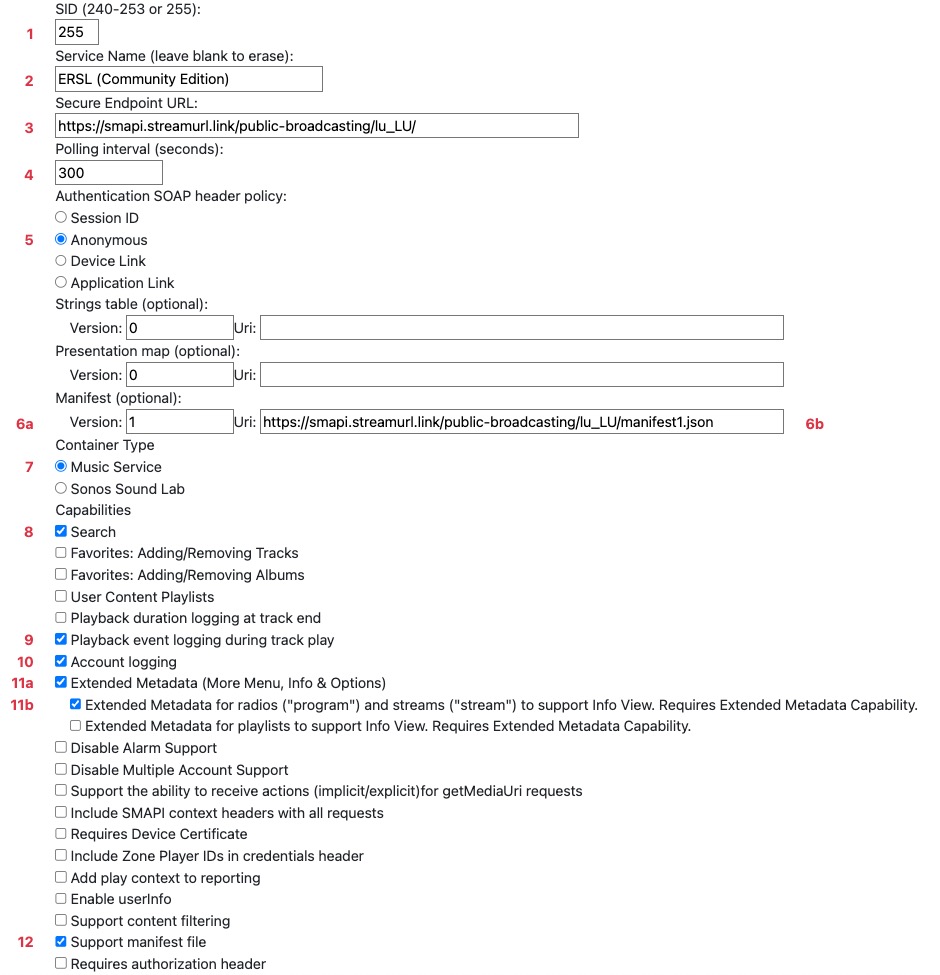 SID (240-253 or 255):
1 255
Service Name (leave blank to erase):
2 ERSL (Community Edition)
Secure Endpoint URL:
3 https://smapi.streamurl.link/public-broadcasting/lu_LU/
Polling interval (seconds):
4 300
Authentication SOAP header policy:
Session ID
5 Anonymous
Device Link
Application Link
Strings table (optional):
Version: 0 Uri:
Presentation map (optional):
Version: 0 Uri:
Manifest (optional):
6a Version: 1 Uri: https://smapi.streamurl.link/public-broadcasting/lu_LU/manifest1.json 6b
Container Type
7 Music Service
Sonos Sound Lab
Capabilities
8 Search
Favorites: Adding/Removing Tracks
Favorites: Adding/Removing Albums
User Content Playlists
Playback duration logging at track end
9 Playback event logging during track play
10 Account logging
11a Extended Metadata (More Menu, Info & Options)
11b Extended Metadata for radios ("program") and streams ("stream") to support Info View. Requires Extended Metadata Capability.
Extended Metadata for playlists to support Info View. Requires Extended Metadata Capability.
Disable Alarm Support
Disable Multiple Account Support
Support the ability to receive actions (implicit/explicit)for getMediaUri requests
Include SMAPI context headers with all requests
Requires Device Certificate
Include Zone Player IDs in credentials header
Add play context to reporting
Enable userInfo
Support content filtering
12 Support manifest file
Requires authorization header